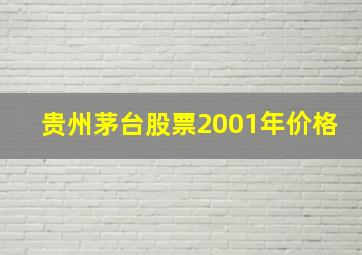 贵州茅台股票2001年价格